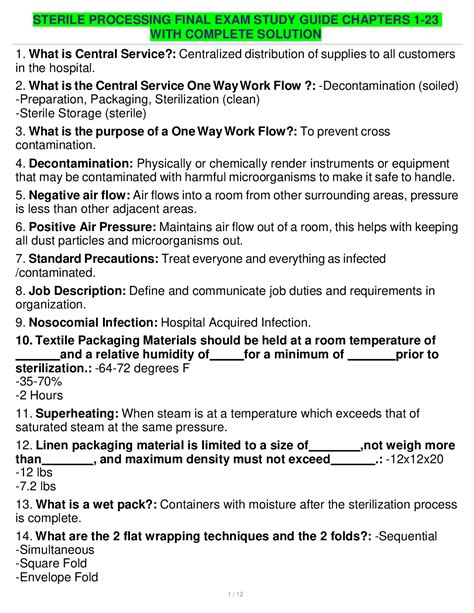 STERILE PROCESSING FINAL EXAM STUDY GUIDE CHAPTERS 1-23 WITH COMPLETE SOLUTION

1. What is Central Service?: Centralized distribution of supplies to all customers in the hospital.

2. What is the Central Service One Way Work Flow ?: -Decontamination (soiled)
-Preparation, Packaging, Sterilization (clean)
-Sterile Storage (sterile)

3. What is the purpose of a One Way Work Flow?: To prevent cross contamination.

4. Decontamination: Physically or chemically render instruments or equipment that may be contaminated with harmful microorganisms to make it safe to handle.

5. Negative air flow: Air flows into a room from other surrounding areas, pressure is less than other adjacent areas.

6. Positive Air Pressure: Maintains air flow out of a room, this helps with keeping all dust particles and microorganisms out.

7. Standard Precautions: Treat everyone and everything as infected /contaminated.

8. Job Description: Define and communicate job duties and requirements in organization.

9. Nosocomial Infection: Hospital Acquired Infection.

10. Textile Packaging Materials should be held at a room temperature of _______and a relative humidity of_____for a minimum of _______prior to sterilization.: -64-72 degrees F
-35-70%
-2 Hours

11. Superheating: When steam is at a temperature which exceeds that of saturated steam at the same pressure.

12. Linen packaging material is limited to a size of________,not weigh more than________, and maximum density must not exceed_______.: -12x12x20
-12 lbs
-7.2 lbs

13. What is a wet pack?: Containers with moisture after the sterilization process is complete.

14. What are the 2 flat wrapping techniques and the 2 folds?: -Sequential
-Simultaneous
-Square Fold
-Envelope Fold

1 / 12